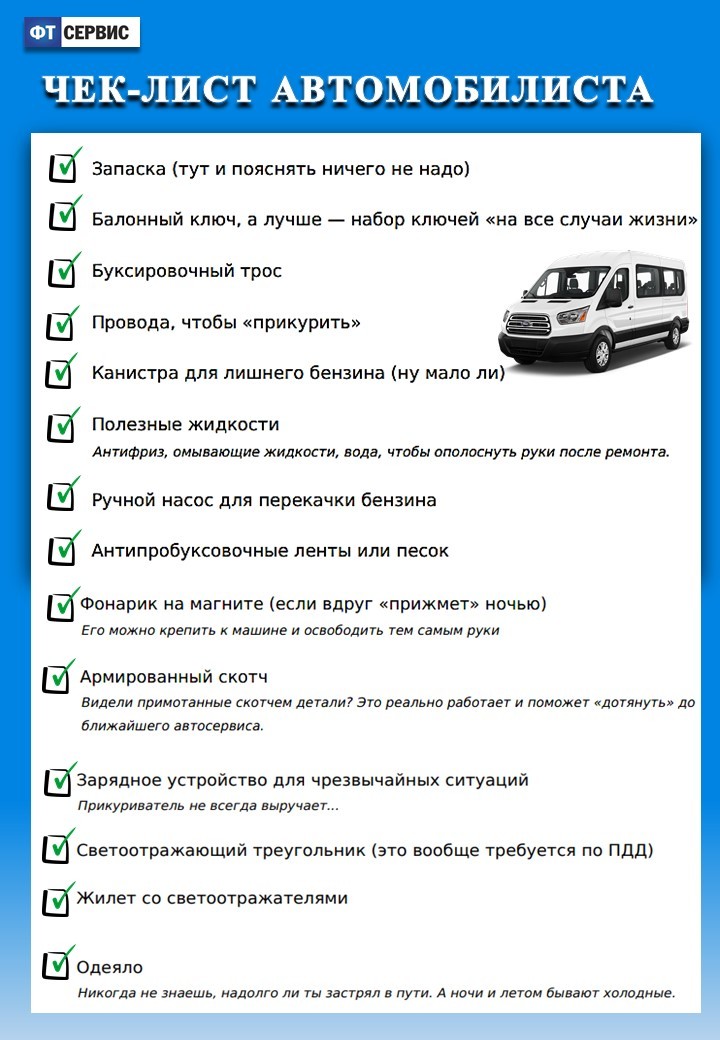 ФТ СЕРВИС

ЧЕК-ЛИСТ АВТОМОБИЛИСТА

Запаска (тут и пояснять ничего не надо)

Балонный ключ, а лучше — набор ключей «на все случаи жизни»

Буксировочный трос

Провода, чтобы «прикурить»

Канистра для лишнего бензина (ну мало ли)

Полезные жидкости
Антифриз, омывающие жидкости, вода, чтобы ополоснуть руки после ремонта.

Ручной насос для перекачки бензина

Антипробуксовочные ленты или песок

Фонарик на магните (если вдруг «прижмет» ночью)
Его можно крепить к машине и освободить тем самым руки

Армированный скотч
Видели примотанные скотчем детали? Это реально работает и поможет «дотянуть» до ближайшего автосервиса.

Зарядное устройство для чрезвычайных ситуаций
Прикуриватель не всегда выручает...

Светоотражающий треугольник (это вообще требуется по ПДД)

Жилет со светоотражателями

Одеяло
Никогда не знаешь, надолго ли ты застрял в пути. А ночи и летом бывают холодные.